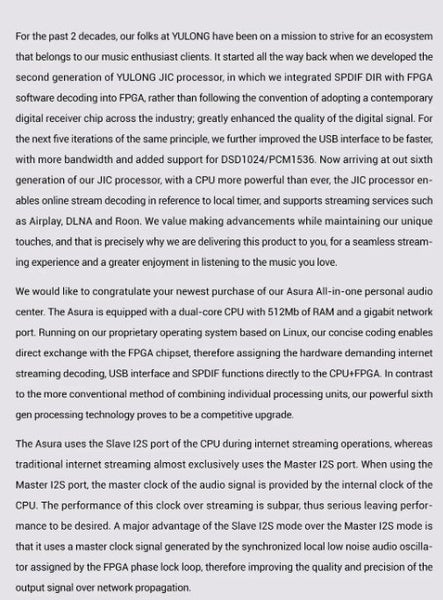 For the past 2 decades, our folks at YULONG have been on a mission to strive for an ecosystem that belongs to our music enthusiast clients. It started all the way back when we developed the second generation of YULONG JIC processor, in which we integrated SPDIF DIR with FPGA software decoding into FPGA, rather than following the convention of adopting a contemporary digital receiver chip across the industry; greatly enhanced the quality of the digital signal. For the next five iterations of the same principle, we further improved the USB interface to be faster, with more bandwidth and added support for DSD1024/PCM1536. Now arriving at out sixth generation of our JIC processor, with a CPU more powerful than ever, the JIC processor enables online stream decoding in reference to local timer, and supports streaming services such as Airplay, DLNA and Roon. We value making advancements while maintaining our unique touches, and that is precisely why we are delivering this product to you, for a seamless streaming experience and a greater enjoyment in listening to the music you love.

We would like to congratulate your newest purchase of our Asura All-in-one personal audio center. The Asura is equipped with a dual-core CPU with 512Mb of RAM and a gigabit network port. Running on our proprietary operating system based on Linux, our concise coding enables direct exchange with the FPGA chipset, therefore assigning the hardware demanding internet streaming decoding, USB interface and SPDIF functions directly to the CPU+FPGA. In contrast to the more conventional method of combining individual processing units, our powerful sixth gen processing technology proves to be a competitive upgrade.

The Asura uses the Slave I2S port of the CPU during internet streaming operations, whereas traditional internet streaming almost exclusively uses the Master I2S port. When using the Master I2S port, the master clock of the audio signal is provided by the internal clock of the CPU. The performance of this clock over streaming is subpar, thus serious leaving performance to be desired. A major advantage of the Slave I2S mode over the Master I2S mode is that it uses a master clock signal generated by the synchronized local low noise audio oscillator assigned by the FPGA phase lock loop, therefore improving the quality and precision of the output signal over network propagation.